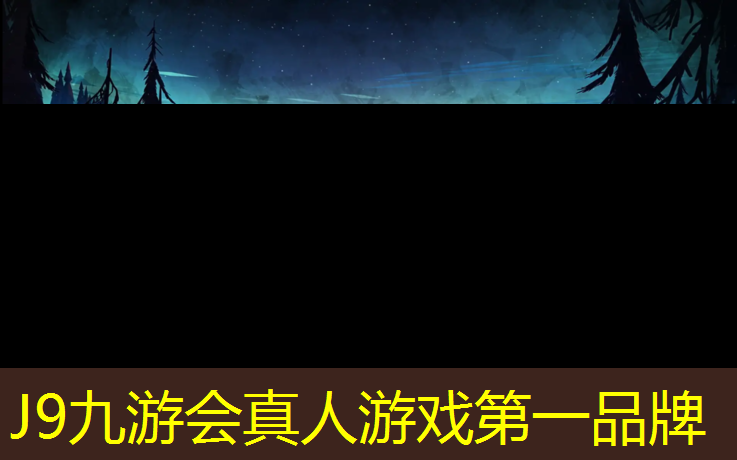 J9九游会真人游戏第一品牌